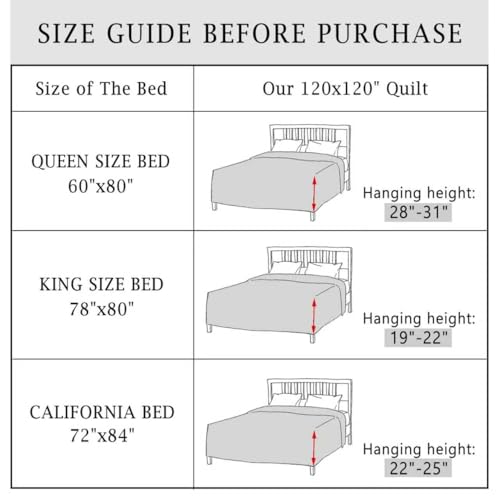 SIZE GUIDE BEFORE PURCHASE

| Size of The Bed | Our 120x120" Quilt |
|---|---|
| QUEEN SIZE BED 60"x80" | Hanging height: 28"-31" |
| KING SIZE BED 78"x80" | Hanging height: 19"-22" |
| CALIFORNIA BED 72"x84" | Hanging height: 22"-25" |